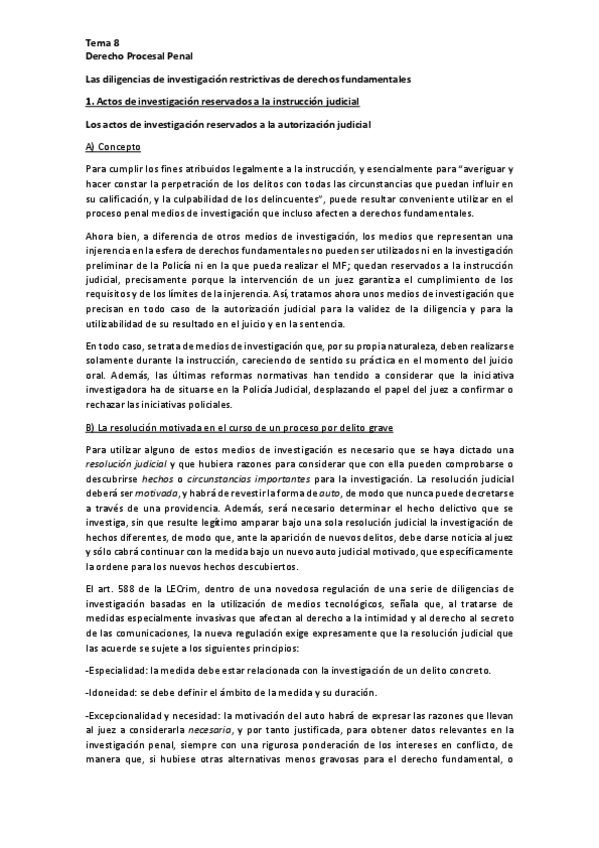 Tema 8
Derecho Procesal Penal

Las diligencias de investigación restrictivas de derechos fundamentales

1. Actos de investigación reservados a la instrucción judicial

Los actos de investigación reservados a la autorización judicial

A) Concepto

Para cumplir los fines atribuidos legalmente a la instrucción, y esencialmente para "averiguar y hacer constar la perpetración de los delitos con todas las circunstancias que puedan influir en su calificación, y la culpabilidad de los delincuentes", puede resultar conveniente utilizar en el proceso penal medios de investigación que incluso afecten a derechos fundamentales.

Ahora bien, a diferencia de otros medios de investigación, los medios que representan una injerencia en la esfera de derechos fundamentales no pueden ser utilizados ni en la investigación preliminar de la Policía ni en la que pueda realizar el MF; quedan reservados a la instrucción judicial, precisamente porque la intervención de un juez garantiza el cumplimiento de los requisitos y de los límites de la injerencia. Así, tratamos ahora unos medios de investigación que precisan en todo caso de la autorización judicial para la validez de la diligencia y para la utilizabilidad de su resultado en el juicio y en la sentencia.

En todo caso, se trata de medios de investigación que, por su propia naturaleza, deben realizarse solamente durante la instrucción, careciendo de sentido su práctica en el momento del juicio oral. Además, las últimas reformas normativas han tendido a considerar que la iniciativa investigadora ha de situarse en la Policía Judicial, desplazando el papel del juez a confirmar o rechazar las iniciativas policiales.

B) La resolución motivada en el curso de un proceso por delito grave

Para utilizar alguno de estos medios de investigación es necesario que se haya dictado una resolución judicial y que hubiera razones para considerar que con ella pueden comprobarse o descubrirse hechos o circunstancias importantes para la investigación. La resolución judicial deberá ser motivada, y habrá de revestir la forma de auto, de modo que nunca puede decretarse a través de una providencia. Además, será necesario determinar el hecho delictivo que se investiga, sin que resulte legítimo amparar bajo una sola resolución judicial la investigación de hechos diferentes, de modo que, ante la aparición de nuevos delitos, debe darse noticia al juez y sólo cabrá continuar con la medida bajo un nuevo auto judicial motivado, que específicamente la ordene para los nuevos hechos descubiertos.

El art. 588 de la LECrim, dentro de una novedosa regulación de una serie de diligencias de investigación basadas en la utilización de medios tecnológicos, señala que, al tratarse de medidas especialmente invasivas que afectan al derecho a la intimidad y al derecho al secreto de las comunicaciones, la nueva regulación exige expresamente que la resolución judicial que las acuerde se sujete a los siguientes principios:

-Especialidad: la medida debe estar relacionada con la investigación de un delito concreto.

-Idoneidad: se debe definir el ámbito de la medida y su duración.

-Excepcionalidad y necesidad: la motivación del auto habrá de expresar las razones que llevan al juez a considerarla necesaria, y por tanto justificada, para obtener datos relevantes en la investigación penal, siempre con una rigurosa ponderación de los intereses en conflicto, de manera que, si hubiese otras alternativas menos gravosas para el derecho fundamental, o